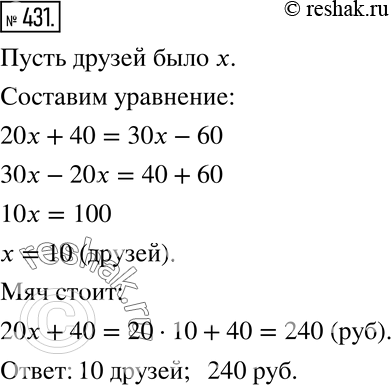 № 431.

© reshak.ru

Пусть друзей было $x$.

Составим уравнение:

$20x + 40 = 30x - 60$

$30x - 20x = 40 + 60$

$10x = 100$

$x = 10$ (друзей).

Мяч стоит:

$20x + 40 = 20 \cdot 10 + 40 = 240$ (руб).

Ответ: 10 друзей; 240 руб.

© reshak.ru